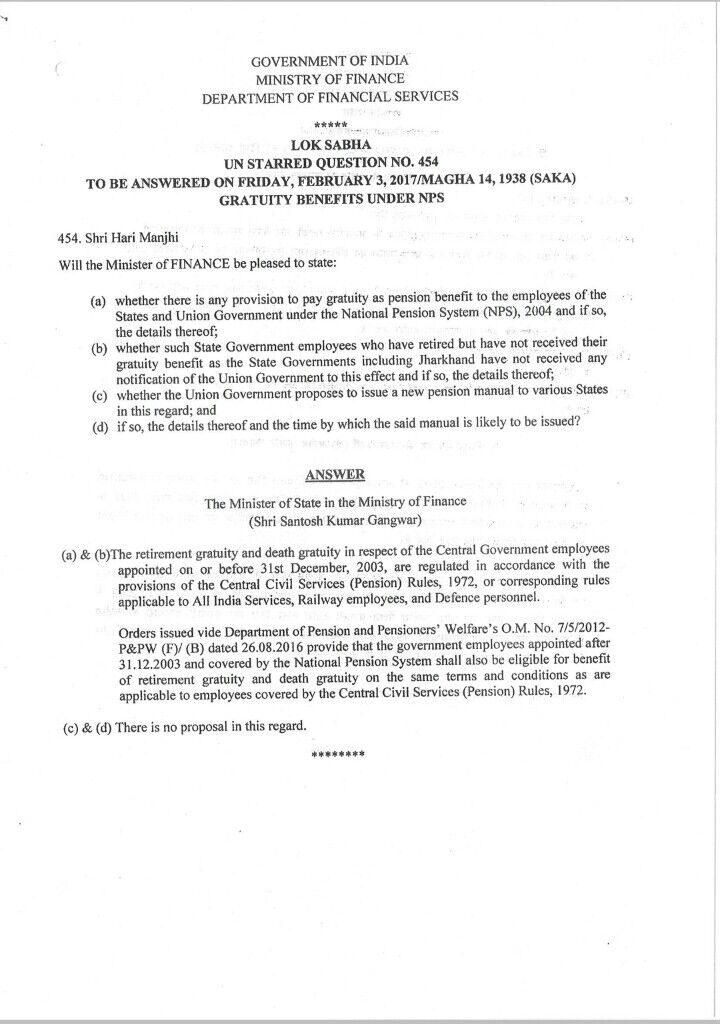 GOVERNMENT OF INDIA
MINISTRY OF FINANCE
DEPARTMENT OF FINANCIAL SERVICES
*****

LOK SABHA
UN STARRED QUESTION NO. 454
TO BE ANSWERED ON FRIDAY, FEBRUARY 3, 2017/MAGHA 14, 1938 (SAKA)
GRATUITY BENEFITS UNDER NPS

454. Shri Hari Manjhi

Will the Minister of FINANCE be pleased to state:

(a) whether there is any provision to pay gratuity as pension benefit to the employees of the States and Union Government under the National Pension System (NPS), 2004 and if so, the details thereof;
(b) whether such State Government employees who have retired but have not received their gratuity benefit as the State Governments including Jharkhand have not received any notification of the Union Government to this effect and if so, the details thereof;
(c) whether the Union Government proposes to issue a new pension manual to various States in this regard; and
(d) if so, the details thereof and the time by which the said manual is likely to be issued?

ANSWER

The Minister of State in the Ministry of Finance
(Shri Santosh Kumar Gangwar)

(a) & (b)The retirement gratuity and death gratuity in respect of the Central Government employees appointed on or before 31st December, 2003, are regulated in accordance with the provisions of the Central Civil Services (Pension) Rules, 1972, or corresponding rules applicable to All India Services, Railway employees, and Defence personnel.

Orders issued vide Department of Pension and Pensioners' Welfare's O.M. No. 7/5/2012-P&PW (F)/ (B) dated 26.08.2016 provide that the government employees appointed after 31.12.2003 and covered by the National Pension System shall also be eligible for benefit of retirement gratuity and death gratuity on the same terms and conditions as are applicable to employees covered by the Central Civil Services (Pension) Rules, 1972.

(c) & (d) There is no proposal in this regard.

********